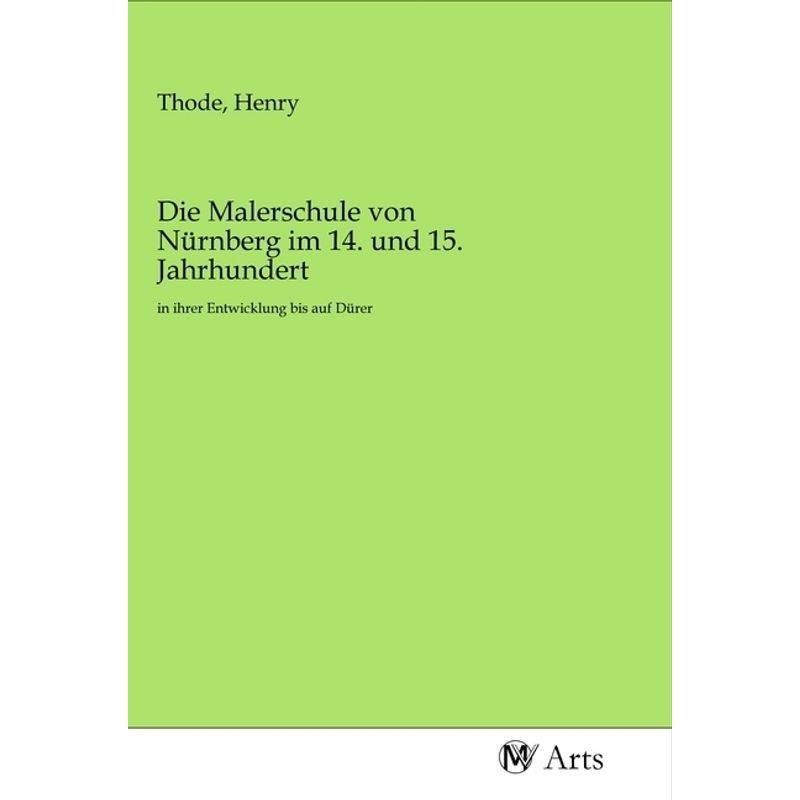 Thode, Henry

Die Malerschule von Nürnberg im 14. und 15. Jahrhundert

in ihrer Entwicklung bis auf Dürer

MV Arts